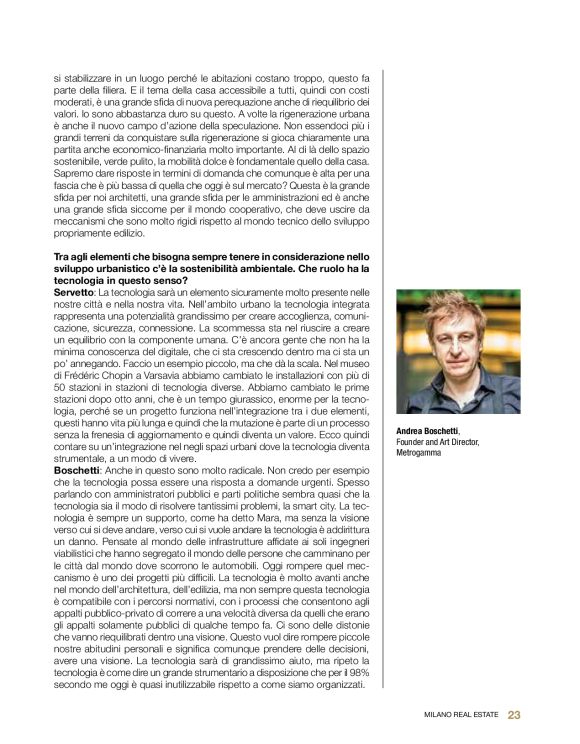 si stabilizzare in un luogo perché le abitazioni costano troppo, questo fa parte della filiera. E il tema della casa accessibile a tutti, quindi con costi moderati, è una grande sfida di nuova perequazione anche di riequilibrio dei valori. Io sono abbastanza duro su questo. A volte la rigenerazione urbana è anche il nuovo campo d'azione della speculazione. Non essendoci più i grandi terreni da conquistare sulla rigenerazione si gioca chiaramente una partita anche economico-finanziaria molto importante. Al di là dello spazio sostenibile, verde pulito, la mobilità dolce è fondamentale quello della casa. Sapremo dare risposte in termini di domanda che comunque è alta per una fascia che è più bassa di quella che oggi è sul mercato? Questa è la grande sfida per noi architetti, una grande sfida per le amministrazioni ed è anche una grande sfida siccome per il mondo cooperativo, che deve uscire da meccanismi che sono molto rigidi rispetto al mondo tecnico dello sviluppo propriamente edilizio.

Tra agli elementi che bisogna sempre tenere in considerazione nello sviluppo urbanistico c'è la sostenibilità ambientale. Che ruolo ha la tecnologia in questo senso?
Servetto: La tecnologia sarà un elemento sicuramente molto presente nelle nostre città e nella nostra vita. Nell'ambito urbano la tecnologia integrata rappresenta una potenzialità grandissimo per creare accoglienza, comunicazione, sicurezza, connessione. La scommessa sta nel riuscire a creare un equilibrio con la componente umana. C'è ancora gente che non ha la minima conoscenza del digitale, che ci sta crescendo dentro ma ci sta un po' annegando. Faccio un esempio piccolo, ma che dà la scala. Nel museo di Frédéric Chopin a Varsavia abbiamo cambiato le installazioni con più di 50 stazioni in stazioni di tecnologia diverse. Abbiamo cambiato le prime stazioni dopo otto anni, che è un tempo giurassico, enorme per la tecnologia, perché se un progetto funziona nell'integrazione tra i due elementi, questi hanno vita più lunga e quindi che la mutazione è parte di un processo senza la frenesia di aggiornamento e quindi diventa un valore. Ecco quindi contare su un'integrazione nel negli spazi urbani dove la tecnologia diventa strumentale, a un modo di vivere.
Boschetti: Anche in questo sono molto radicale. Non credo per esempio che la tecnologia possa essere una risposta a domande urgenti. Spesso parlando con amministratori pubblici e parti politiche sembra quasi che la tecnologia sia il modo di risolvere tantissimi problemi, la smart city. La tecnologia è sempre un supporto, come ha detto Mara, ma senza la visione verso cui si deve andare, verso cui si vuole andare la tecnologia è addirittura un danno. Pensate al mondo delle infrastrutture affidate ai soli ingegneri viabilistici che hanno segregato il mondo delle persone che camminano per le città dal mondo dove scorrono le automobili. Oggi rompere quel meccanismo è uno dei progetti più difficili. La tecnologia è molto avanti anche nel mondo dell'architettura, dell'edilizia, ma non sempre questa tecnologia è compatibile con i percorsi normativi, con i processi che consentono agli appalti pubblico-privato di correre a una velocità diversa da quelli che erano gli appalti solamente pubblici di qualche tempo fa. Ci sono delle distonie che vanno riequilibrati dentro una visione. Questo vuol dire rompere piccole nostre abitudini personali e significa comunque prendere delle decisioni, avere una visione. La tecnologia sarà di grandissimo aiuto, ma ripeto la tecnologia è come dire un grande strumentario a disposizione che per il 98% secondo me oggi è quasi inutilizzabile rispetto a come siamo organizzati.

Andrea Boschetti,
Founder and Art Director,
Metrogamma

MILANO REAL ESTATE 23